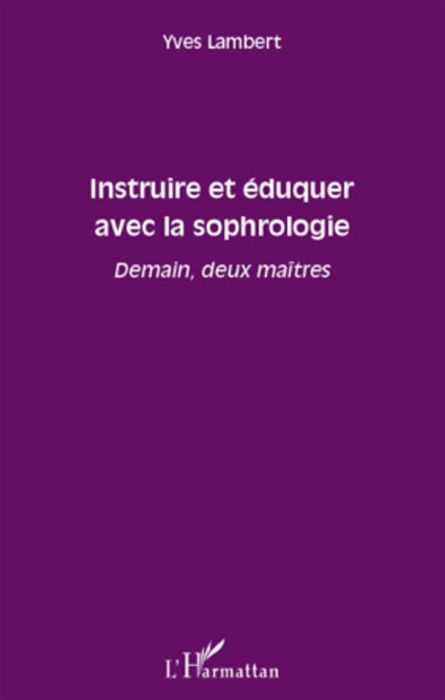 Yves Lambert

Instruire et éduquer avec la sophrologie

Demain, deux maîtres

L'Harmattan